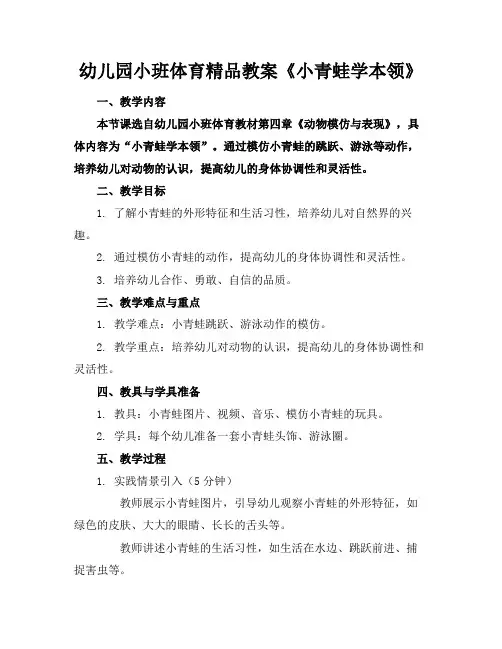 幼儿园小班体育精品教案《小青蛙学本领》

一、教学内容

本节课选自幼儿园小班体育教材第四章《动物模仿与表现》，具体内容为“小青蛙学本领”。通过模仿小青蛙的跳跃、游泳等动作，培养幼儿对动物的认识，提高幼儿的身体协调性和灵活性。

二、教学目标

1. 了解小青蛙的外形特征和生活习性，培养幼儿对自然界的兴趣。

2. 通过模仿小青蛙的动作，提高幼儿的身体协调性和灵活性。

3. 培养幼儿合作、勇敢、自信的品质。

三、教学难点与重点

1. 教学难点：小青蛙跳跃、游泳动作的模仿。

2. 教学重点：培养幼儿对动物的认识，提高幼儿的身体协调性和灵活性。

四、教具与学具准备

1. 教具：小青蛙图片、视频、音乐、模仿小青蛙的玩具。

2. 学具：每个幼儿准备一套小青蛙头饰、游泳圈。

五、教学过程

1. 实践情景引入（5 分钟）

教师展示小青蛙图片，引导幼儿观察小青蛙的外形特征，如绿色的皮肤、大大的眼睛、长长的舌头等。

教师讲述小青蛙的生活习性，如生活在水边、跳跃前进、捕捉害虫等。